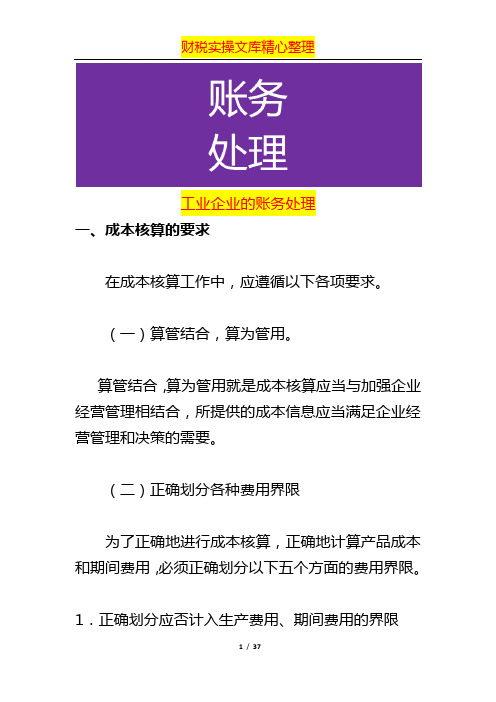 财税实操文库精心整理

账务
处理

工业企业的账务处理

一、成本核算的要求

在成本核算工作中，应遵循以下各项要求。

（一）算管结合，算为管用。

算管结合，算为管用就是成本核算应当与加强企业经营管理相结合，所提供的成本信息应当满足企业经营管理和决策的需要。

（二）正确划分各种费用界限

为了正确地进行成本核算，正确地计算产品成本和期间费用，必须正确划分以下五个方面的费用界限。

1．正确划分应否计入生产费用、期间费用的界限

1 / 37